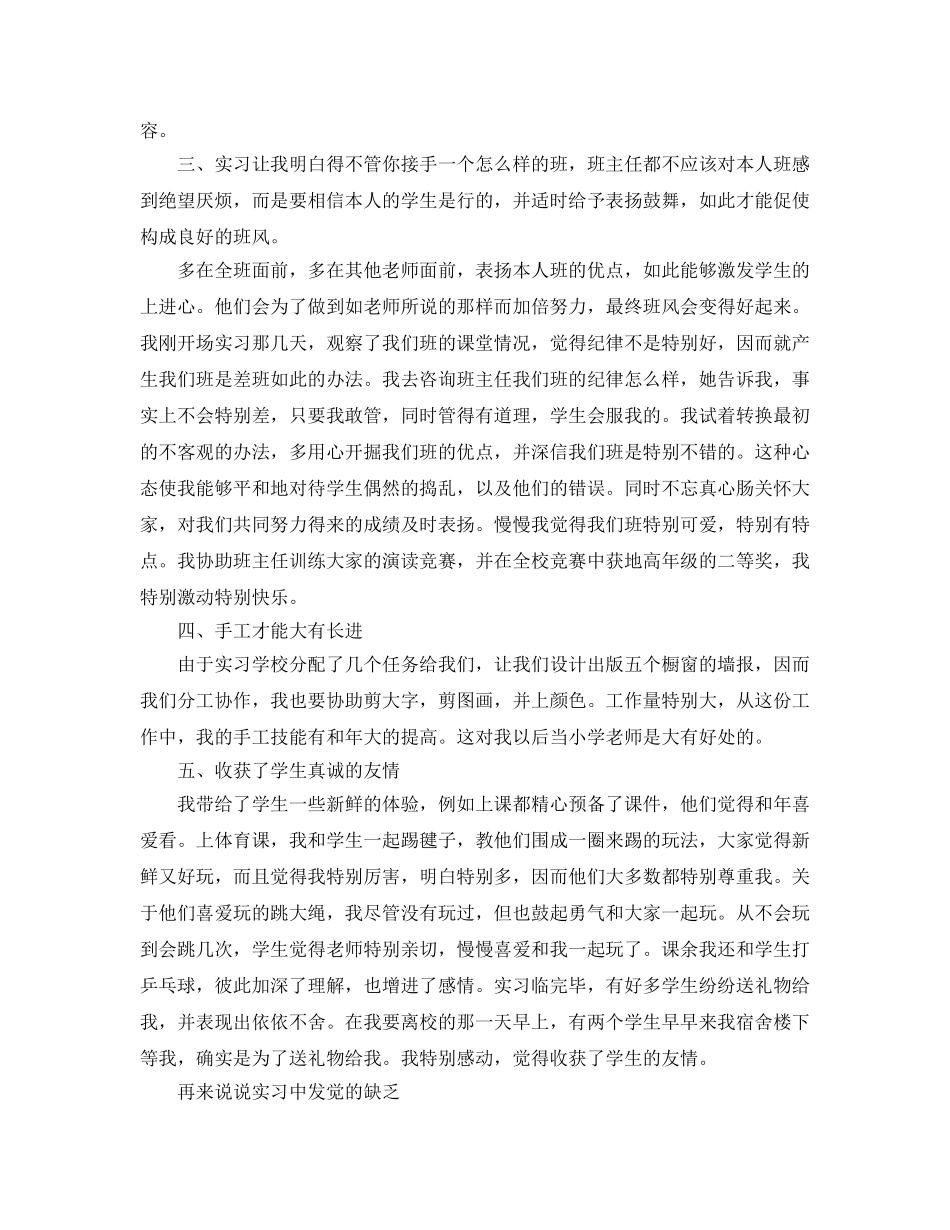 容。

三、实习让我明白得不管你接手一个怎么样的班，班主任都不应该对本人班感到绝望厌烦，而是要相信本人的学生是行的，并适时给予表扬鼓舞，如此才能促使构成良好的班风。

多在全班面前，多在其他老师面前，表扬本人班的优点，如此能够激发学生的上进心。他们会为了做到如老师所说的那样而加倍努力，最终班风会变得好起来。我刚开场实习那几天，观察了我们班的课堂情况，觉得纪律不是特别好，因而就产生我们班是差班如此的办法。我去咨询班主任我们班的纪律怎么样，她告诉我，事实上不会特别差，只要我敢管，同时管得有道理，学生会服我的。我试着转换最初的不客观的办法，多用心开掘我们班的优点，并深信我们班是特别不错的。这种心态使我能够平和地对待学生偶然的捣乱，以及他们的错误。同时不忘真心肠关怀大家，对我们共同努力得来的成绩及时表扬。慢慢我觉得我们班特别可爱，特别有特点。我协助班主任训练大家的演读竞赛，并在全校竞赛中获地高年级的二等奖，我特别激动特别快乐。

四、手工才能大有长进

由于实习学校分配了几个任务给我们，让我们设计出版五个橱窗的墙报，因而我们分工协作，我也要协助剪大字，剪图画，并上颜色。工作量特别大，从这份工作中，我的手工技能有和年大的提高。这对我以后当小学老师是大有好处的。

五、收获了学生真诚的友情

我带给了学生一些新鲜的体验，例如上课都精心预备了课件，他们觉得和年喜爱看。上体育课，我和学生一起踢毽子，教他们围成一圈来踢的玩法，大家觉得新鲜又好玩，而且觉得我特别厉害，明白特别多，因而他们大多数都特别尊重我。关于他们喜爱玩的跳大绳，我尽管没有玩过，但也鼓起勇气和大家一起玩。从不会玩到会跳几次，学生觉得老师特别亲切，慢慢喜爱和我一起玩了。课余我还和学生打乒乓球，彼此加深了理解，也增进了感情。实习临完毕，有好多学生纷纷送礼物给我，并表现出依依不舍。在我要离校的那一天早上，有两个学生早早来我宿舍楼下等我，确实是为了送礼物给我。我特别感动，觉得收获了学生的友情。

再来说说实习中发觉的缺乏